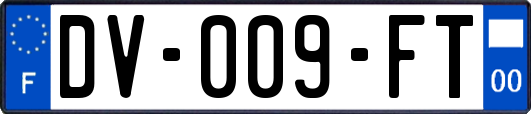 F
DV-009-FT
00